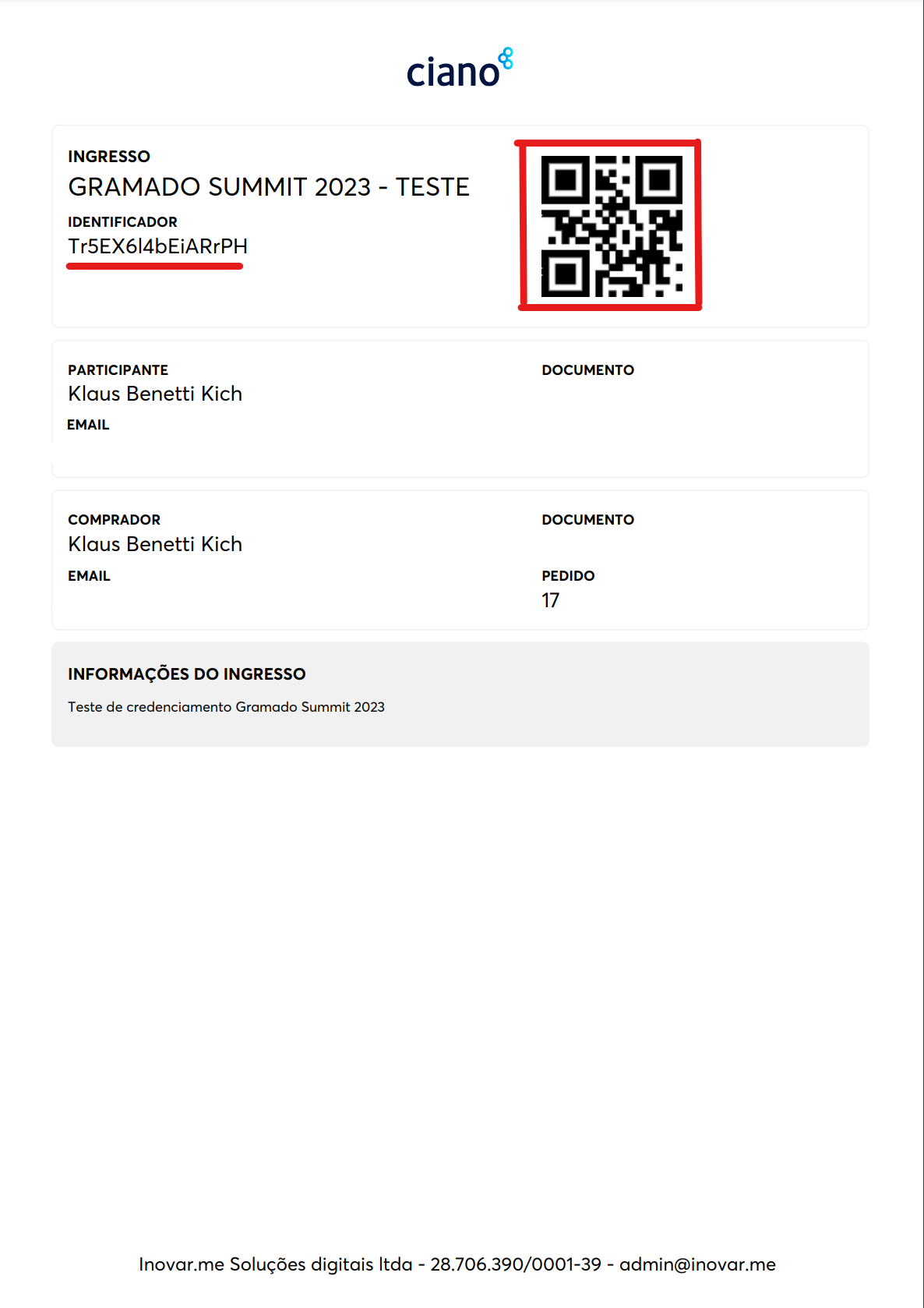 ciano

INGRESSO
GRAMADO SUMMIT 2023 - TESTE
IDENTIFICADOR
Tr5EX6l4bEiARrPH

PARTICIPANTE
Klaus Benetti Kich
EMAIL

DOCUMENTO

COMPRADOR
Klaus Benetti Kich
EMAIL

DOCUMENTO

PEDIDO
17

INFORMAÇÕES DO INGRESSO
Teste de credenciamento Gramado Summit 2023

Inovar.me Soluções digitais ltda - 28.706.390/0001-39 - admin@inovar.me